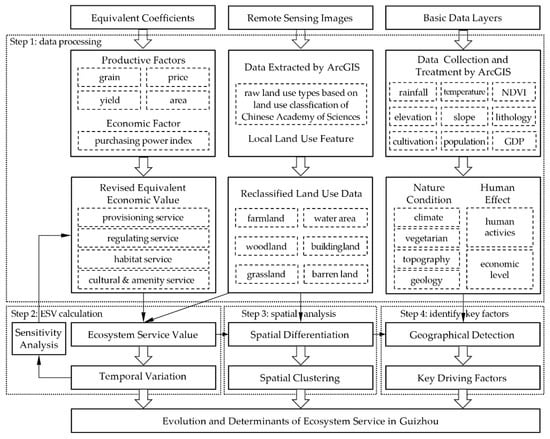 Equivalent Coefficients

Remote Sensing Images

Basic Data Layers

Step 1: data processing

Productive Factors

grain

price

yield

area

Economic Factor

purchasing power index

Data Extracted by ArcGIS

raw land use types based on land use classfication of Chinese Academy of Sciences

Local Land Use Feature

Data Collection and Treatment by ArcGIS

rainfall

temperature

NDVI

elevation

slope

lithology

cultivation

population

GDP

Revised Equivalent Economic Value

provisioning service

regulating service

habitat service

cultural & amenity service

Reclassified Land Use Data

farmland

water area

woodland

buildingland

grassland

barren land

Nature Condition

Human Effect

climate

vegetarian

topography

geology

human activies

economic level

Step 2: ESV calculation

Sensitivity Analysis

Ecosystem Service Value

Temporal Variation

Step 3: spatial analysis

Spatial Differentiation

Spatial Clustering

Step 4: identify key factors

Geographical Detection

Key Driving Factors

Evolution and Determinants of Ecosystem Service in Guizhou